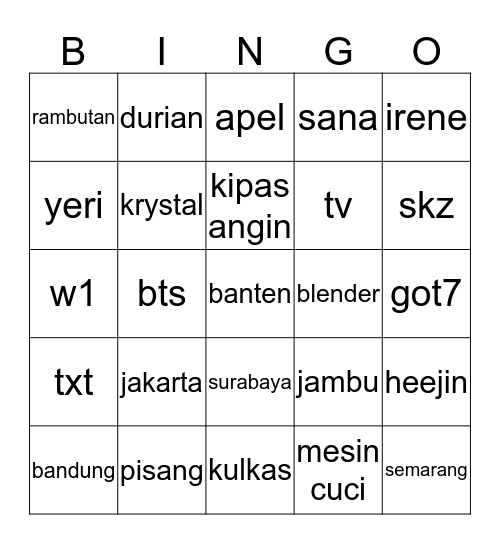 | B | I | N | G | O |
|---|---|---|---|---|
| rambutan | durian | apel | sana | irene |
| yeri | krystal | kipas angin | tv | skz |
| w1 | bts | banten | blender | got7 |
| txt | jakarta | surabaya | jambu | heejin |
| bandung | pisang | kulkas | mesin cuci | semarang |